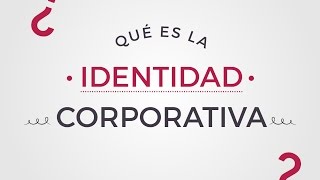 ¿
QUÉ ES LA
• IDENTIDAD •
CORPORATIVA
?